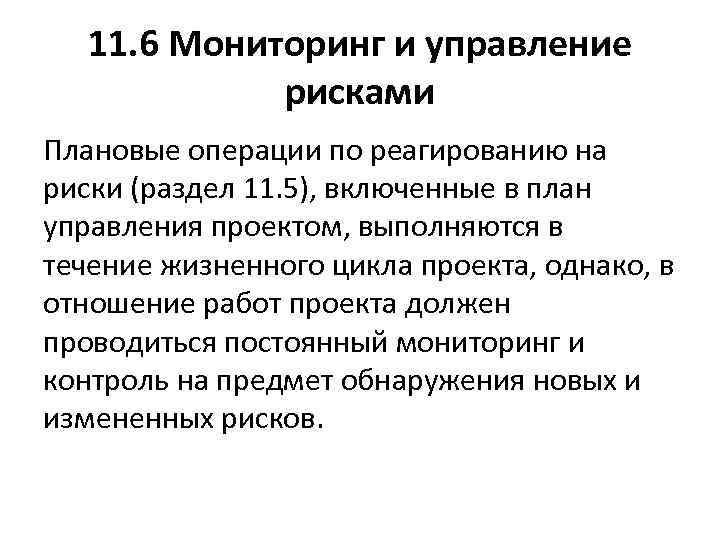 11.6 Мониторинг и управление рисками

Плановые операции по реагированию на риски (раздел 11.5), включенные в план управления проектом, выполняются в течение жизненного цикла проекта, однако, в отношение работ проекта должен проводиться постоянный мониторинг и контроль на предмет обнаружения новых и измененных рисков.